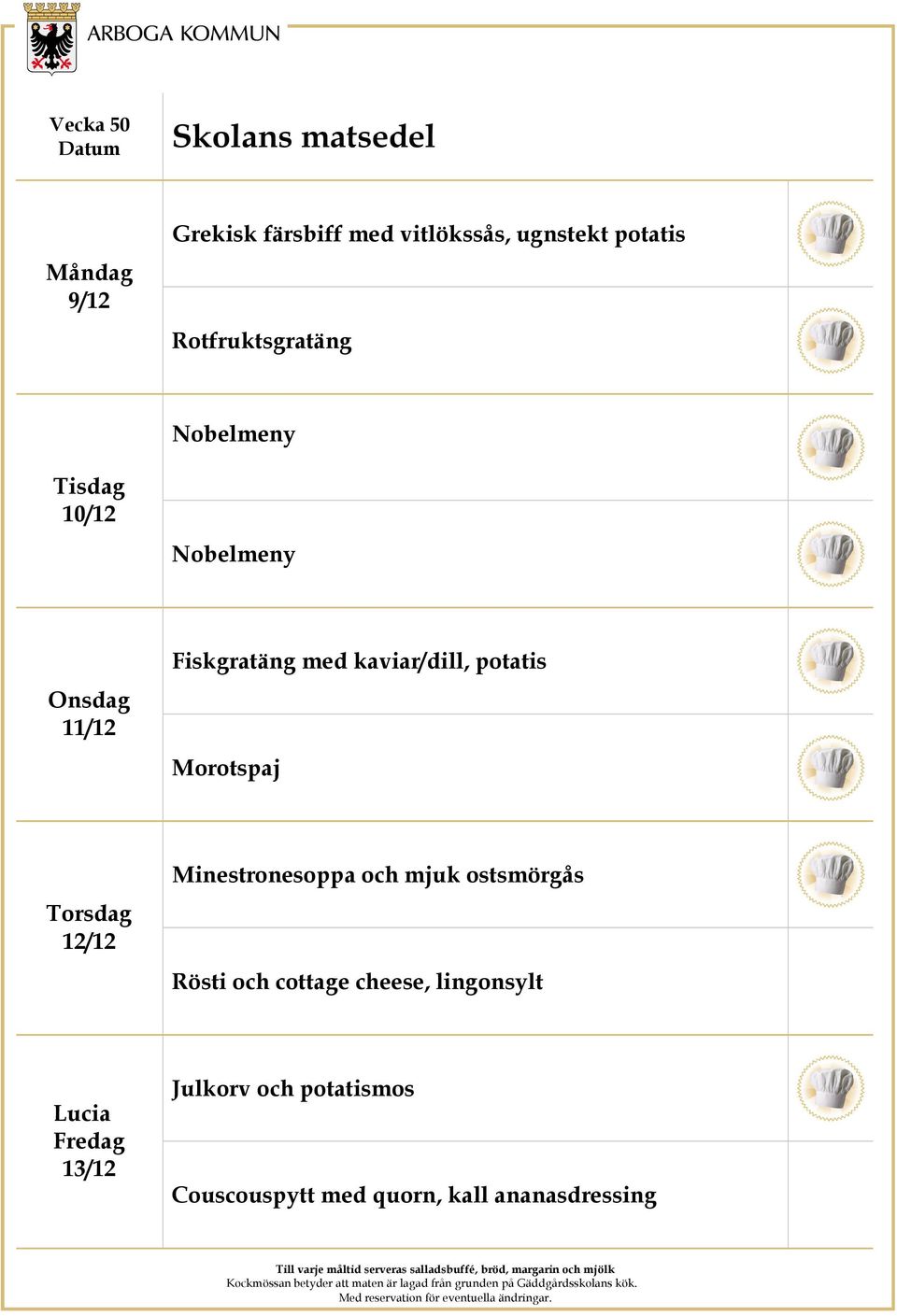 ARBOGA KOMMUN

| Vecka 50 Datum | Skolans matsedel |
|---|---|
| Måndag 9/12 | Grekisk färsbiff med vitlökssås, ugnstekt potatis |
| | Rotfruktsgratäng |
| Tisdag 10/12 | Nobelmeny |
| | Nobelmeny |
| Onsdag 11/12 | Fiskgratäng med kaviar/dill, potatis |
| | Morotspaj |
| Torsdag 12/12 | Minestronesoppa och mjuk ostsmörgås |
| | Rösti och cottage cheese, lingonsylt |
| Lucia Fredag 13/12 | Julkorv och potatismos |
| | Couscouspytt med quorn, kall ananasdressing |

Till varje måltid serveras salladsbuffé, bröd, margarin och mjölk
Kockmössan betyder att maten är lagad från grunden på Gäddgårdsskolans kök.
Med reservation för eventuella ändringar.